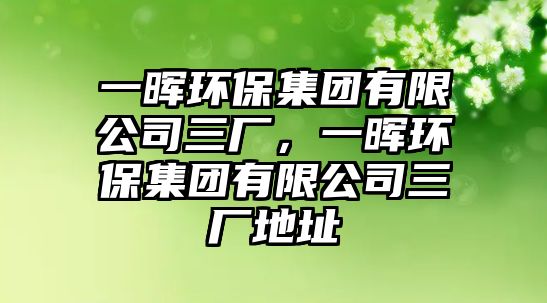 一晖环保集团有限公司三厂，一晖环保集团有限公司三厂地址